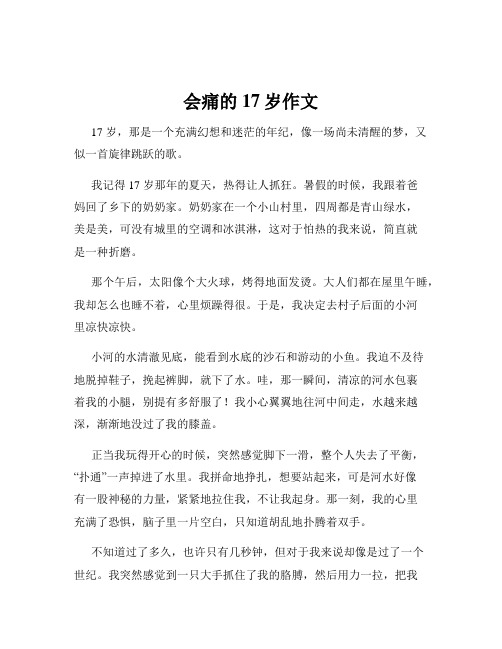 会痛的 17 岁作文

17 岁，那是一个充满幻想和迷茫的年纪，像一场尚未清醒的梦，又似一首旋律跳跃的歌。

我记得 17 岁那年的夏天，热得让人抓狂。暑假的时候，我跟着爸妈回了乡下的奶奶家。奶奶家在一个小山村里，四周都是青山绿水，美是美，可没有城里的空调和冰淇淋，这对于怕热的我来说，简直就是一种折磨。

那个午后，太阳像个大火球，烤得地面发烫。大人们都在屋里午睡，我却怎么也睡不着，心里烦躁得很。于是，我决定去村子后面的小河里凉快凉快。

小河的水清澈见底，能看到水底的沙石和游动的小鱼。我迫不及待地脱掉鞋子，挽起裤脚，就下了水。哇，那一瞬间，清凉的河水包裹着我的小腿，别提有多舒服了！我小心翼翼地往河中间走，水越来越深，渐渐地没过了我的膝盖。

正当我玩得开心的时候，突然感觉脚下一滑，整个人失去了平衡，“扑通”一声掉进了水里。我拼命地挣扎，想要站起来，可是河水好像有一股神秘的力量，紧紧地拉住我，不让我起身。那一刻，我的心里充满了恐惧，脑子里一片空白，只知道胡乱地扑腾着双手。

不知道过了多久，也许只有几秒钟，但对于我来说却像是过了一个世纪。我突然感觉到一只大手抓住了我的胳膊，然后用力一拉，把我